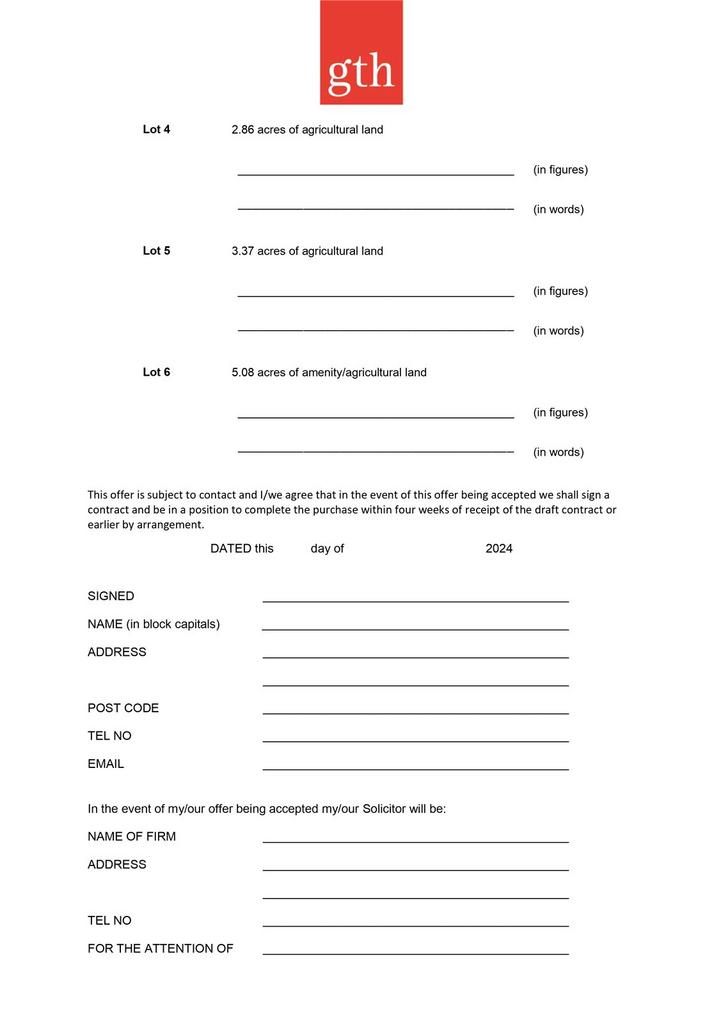 gth

Lot 4 2.86 acres of agricultural land

____ (in figures)

____ (in words)

Lot 5 3.37 acres of agricultural land

____ (in figures)

____ (in words)

Lot 6 5.08 acres of amenity/agricultural land

____ (in figures)

____ (in words)

This offer is subject to contact and I/we agree that in the event of this offer being accepted we shall sign a contract and be in a position to complete the purchase within four weeks of receipt of the draft contract or earlier by arrangement.

DATED this day of 2024

SIGNED ____

NAME (in block capitals) ____

ADDRESS ____

____

POST CODE ____

TEL NO ____

EMAIL ____

In the event of my/our offer being accepted my/our Solicitor will be:

NAME OF FIRM ____

ADDRESS ____

____

TEL NO ____

FOR THE ATTENTION OF ____